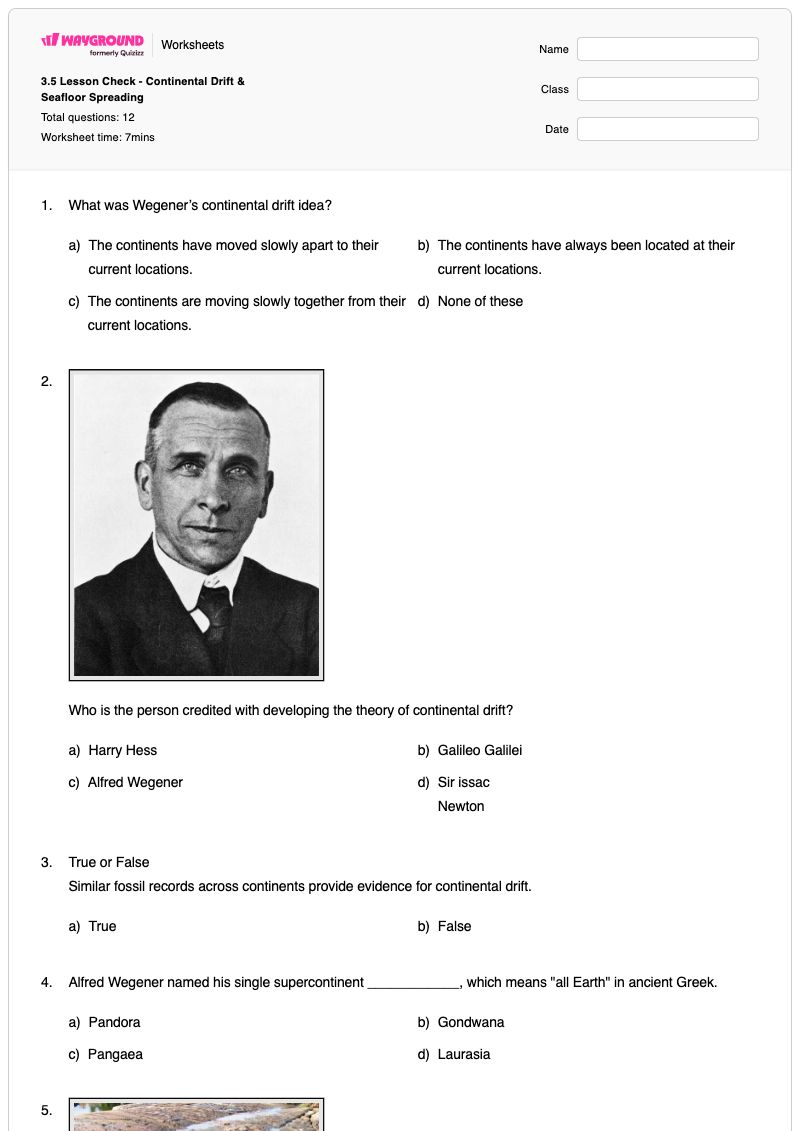 WAYGROUND
formerly Quizizz
Worksheets

3.5 Lesson Check - Continental Drift & Seafloor Spreading
Total questions: 12
Worksheet time: 7mins

Name
Class
Date

1. What was Wegener's continental drift idea?

a) The continents have moved slowly apart to their current locations.
b) The continents have always been located at their current locations.
c) The continents are moving slowly together from their current locations.
d) None of these

2.

Who is the person credited with developing the theory of continental drift?

a) Harry Hess
b) Galileo Galilei
c) Alfred Wegener
d) Sir issac Newton

3. True or False
Similar fossil records across continents provide evidence for continental drift.

a) True
b) False

4. Alfred Wegener named his single supercontinent ____, which means "all Earth" in ancient Greek.

a) Pandora
b) Gondwana
c) Pangaea
d) Laurasia

5.